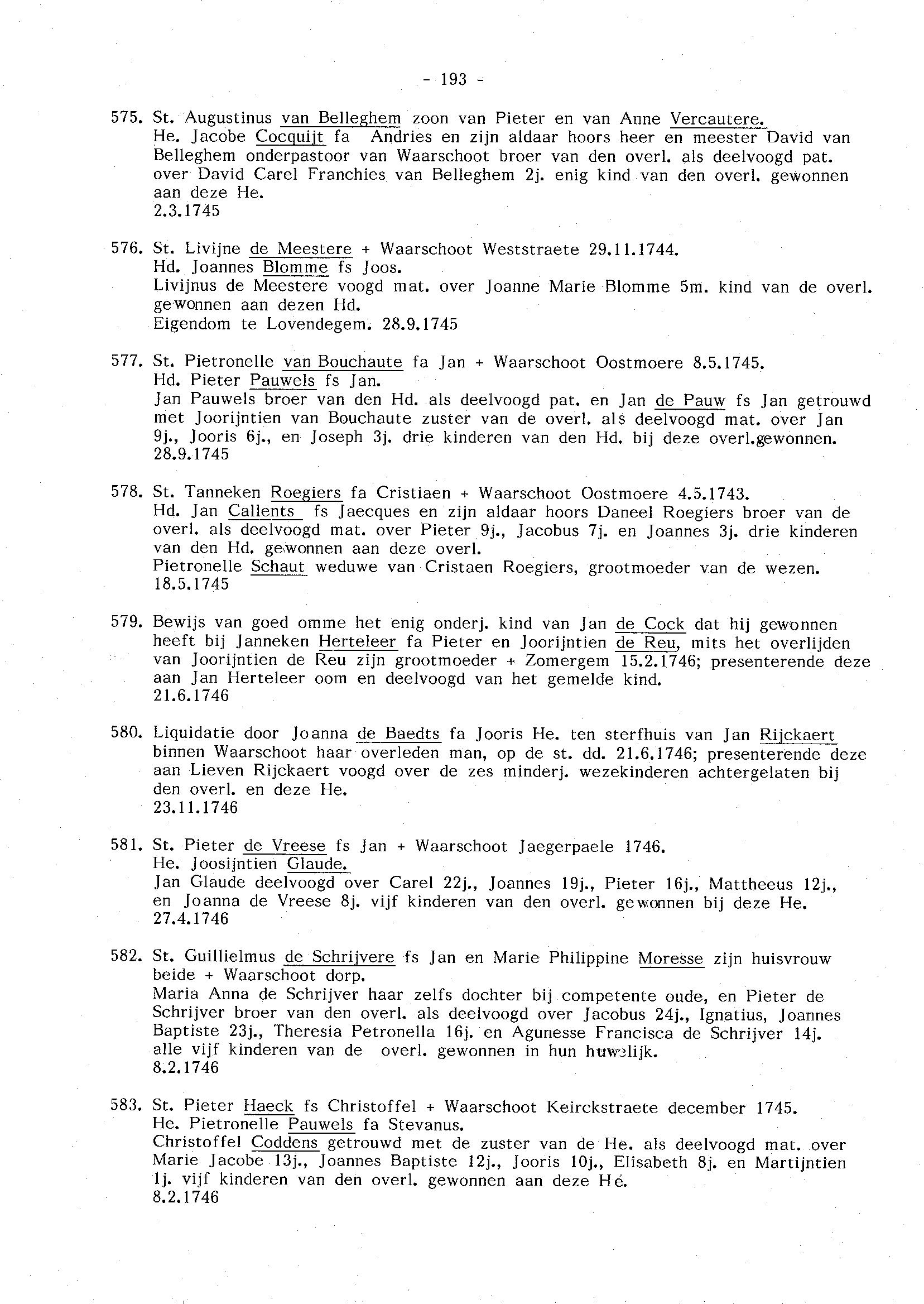 - 193 -

575. St. Augustinus van Belleghem zoon van Pieter en van Anne Vercautere.
He. Jacobe Cocquijt fa Andries en zijn aldaar hoors heer en meester David van Belleghem onderpastoor van Waarschoot broer van den overl. als deelvoogd pat. over David Carel Franchies van Belleghem 2j. enig kind van den overl. gewonnen aan deze He.
2.3.1745

576. St. Livijne de Meestere + Waarschoot Weststraete 29.11.1744.
Hd. Joannes Blomme fs Joos.
Livijnus de Meestere voogd mat. over Joanne Marie Blomme 5m. kind van de overl. gewonnen aan dezen Hd.
Eigendom te Lovendegem. 28.9.1745

577. St. Pietronelle van Bouchaute fa Jan + Waarschoot Oostmoere 8.5.1745.
Hd. Pieter Pauwels fs Jan.
Jan Pauwels broer van den Hd. als deelvoogd pat. en Jan de Pauw fs Jan getrouwd met Joorijntien van Bouchaute zuster van de overl. als deelvoogd mat. over Jan 9j., Jooris 6j., en Joseph 3j. drie kinderen van den Hd. bij deze overl.gewonnen.
28.9.1745

578. St. Tanneken Roegiers fa Cristiaen + Waarschoot Oostmoere 4.5.1743.
Hd. Jan Callents fs Jaecques en zijn aldaar hoors Daneel Roegiers broer van de overl. als deelvoogd mat. over Pieter 9j., Jacobus 7j. en Joannes 3j. drie kinderen van den Hd. gewonnen aan deze overl.
Pietronelle Schaut weduwe van Cristaen Roegiers, grootmoeder van de wezen.
18.5.1745

579. Bewijs van goed omme het enig onderj. kind van Jan de Cock dat hij gewonnen heeft bij Janneken Herteleer fa Pieter en Joorijntien de Reu, mits het overlijden van Joorijntien de Reu zijn grootmoeder + Zomergem 15.2.1746; presenterende deze aan Jan Herteleer oom en deelvoogd van het gemelde kind.
21.6.1746

580. Liquidatie door Joanna de Baedts fa Jooris He. ten sterfhuis van Jan Rijckaert binnen Waarschoot haar overleden man, op de st. dd. 21.6.1746; presenterende deze aan Lieven Rijckaert voogd over de zes minderj. wezekinderen achtergelaten bij den overl. en deze He.
23.11.1746

581. St. Pieter de Vreese fs Jan + Waarschoot Jaegerpaele 1746.
He. Joosijntien Glaude.
Jan Glaude deelvoogd over Carel 22j., Joannes 19j., Pieter 16j., Mattheeus 12j., en Joanna de Vreese 8j. vijf kinderen van den overl. gewonnen bij deze He.
27.4.1746

582. St. Guillielmus de Schrijvere fs Jan en Marie Philippine Moresse zijn huisvrouw beide + Waarschoot dorp.
Maria Anna de Schrijver haar zelfs dochter bij competente oude, en Pieter de Schrijver broer van den overl. als deelvoogd over Jacobus 24j., Ignatius, Joannes Baptiste 23j., Theresia Petronella 16j. en Agunesse Francisca de Schrijver 14j. alle vijf kinderen van de overl. gewonnen in hun huwelijk.
8.2.1746

583. St. Pieter Haeck fs Christoffel + Waarschoot Keirckstraete december 1745.
He. Pietronelle Pauwels fa Stevanus.
Christoffel Coddens getrouwd met de zuster van de He. als deelvoogd mat. over Marie Jacobe 13j., Joannes Baptiste 12j., Jooris 10j., Elisabeth 8j. en Martijntien 1j. vijf kinderen van den overl. gewonnen aan deze He.
8.2.1746